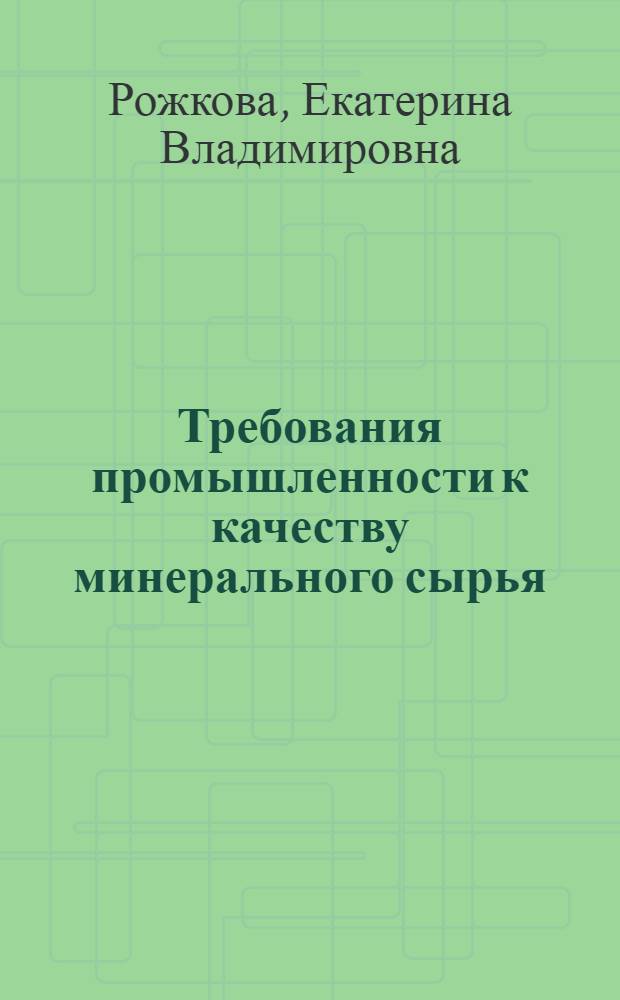 Рожкова, Екатерина Владимировна

Требования промышленности к качеству минерального сырья